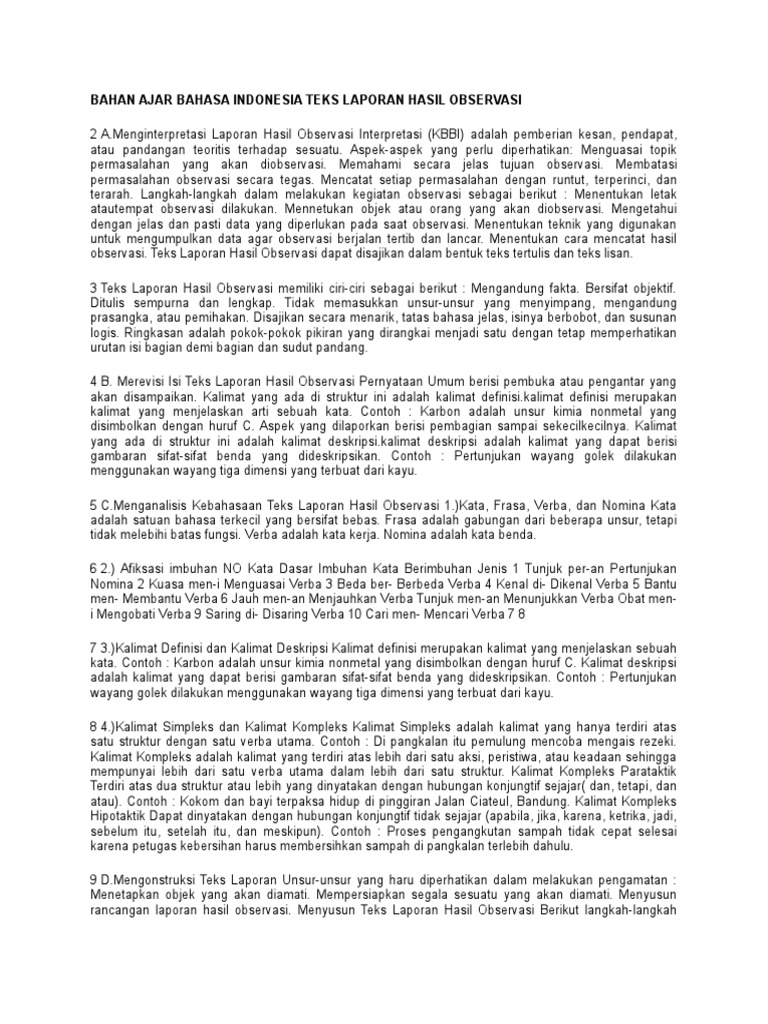 BAHAN AJAR BAHASA INDONESIA TEKS LAPORAN HASIL OBSERVASI

2 A.Menginterpretasi Laporan Hasil Observasi Interpretasi (KBBI) adalah pemberian kesan, pendapat, atau pandangan teoritis terhadap sesuatu. Aspek-aspek yang perlu diperhatikan: Menguasai topik permasalahan yang akan diobservasi. Memahami secara jelas tujuan observasi. Membatasi permasalahan observasi secara tegas. Mencatat setiap permasalahan dengan runtut, terperinci, dan terarah. Langkah-langkah dalam melakukan kegiatan observasi sebagai berikut : Menentukan letak atautempat observasi dilakukan. Mennetukan objek atau orang yang akan diobservasi. Mengetahui dengan jelas dan pasti data yang diperlukan pada saat observasi. Menentukan teknik yang digunakan untuk mengumpulkan data agar observasi berjalan tertib dan lancar. Menentukan cara mencatat hasil observasi. Teks Laporan Hasil Observasi dapat disajikan dalam bentuk teks tertulis dan teks lisan.

3 Teks Laporan Hasil Observasi memiliki ciri-ciri sebagai berikut : Mengandung fakta. Bersifat objektif. Ditulis sempurna dan lengkap. Tidak memasukkan unsur-unsur yang menyimpang, mengandung prasangka, atau pemihakan. Disajikan secara menarik, tatas bahasa jelas, isinya berbobot, dan susunan logis. Ringkasan adalah pokok-pokok pikiran yang dirangkai menjadi satu dengan tetap memperhatikan urutan isi bagian demi bagian dan sudut pandang.

4 B. Merevisi Isi Teks Laporan Hasil Observasi Pernyataan Umum berisi pembuka atau pengantar yang akan disampaikan. Kalimat yang ada di struktur ini adalah kalimat definisi.kalimat definisi merupakan kalimat yang menjelaskan arti sebuah kata. Contoh : Karbon adalah unsur kimia nonmetal yang disimbolkan dengan huruf C. Aspek yang dilaporkan berisi pembagian sampai sekecilkecilnya. Kalimat yang ada di struktur ini adalah kalimat deskripsi.kalimat deskripsi adalah kalimat yang dapat berisi gambaran sifat-sifat benda yang dideskripsikan. Contoh : Pertunjukan wayang golek dilakukan menggunakan wayang tiga dimensi yang terbuat dari kayu.

5 C.Menganalisis Kebahasaan Teks Laporan Hasil Observasi 1.)Kata, Frasa, Verba, dan Nomina Kata adalah satuan bahasa terkecil yang bersifat bebas. Frasa adalah gabungan dari beberapa unsur, tetapi tidak melebihi batas fungsi. Verba adalah kata kerja. Nomina adalah kata benda.

6 2.) Afiksasi imbuhan NO Kata Dasar Imbuhan Kata Berimbuhan Jenis 1 Tunjuk per-an Pertunjukan Nomina 2 Kuasa men-i Menguasai Verba 3 Beda ber- Berbeda Verba 4 Kenal di- Dikenal Verba 5 Bantu men- Membantu Verba 6 Jauh men-an Menjauhkan Verba Tunjuk men-an Menunjukkan Verba Obat men-i Mengobati Verba 9 Saring di- Disaring Verba 10 Cari men- Mencari Verba 7 8

7 3.)Kalimat Definisi dan Kalimat Deskripsi Kalimat definisi merupakan kalimat yang menjelaskan sebuah kata. Contoh : Karbon adalah unsur kimia nonmetal yang disimbolkan dengan huruf C. Kalimat deskripsi adalah kalimat yang dapat berisi gambaran sifat-sifat benda yang dideskripsikan. Contoh : Pertunjukan wayang golek dilakukan menggunakan wayang tiga dimensi yang terbuat dari kayu.

8 4.)Kalimat Simpleks dan Kalimat Kompleks Kalimat Simpleks adalah kalimat yang hanya terdiri atas satu struktur dengan satu verba utama. Contoh : Di pangkalan itu pemulung mencoba mengais rezeki. Kalimat Kompleks adalah kalimat yang terdiri atas lebih dari satu aksi, peristiwa, atau keadaan sehingga mempunyai lebih dari satu verba utama dalam lebih dari satu struktur. Kalimat Kompleks Parataktik Terdiri atas dua struktur atau lebih yang dinyatakan dengan hubungan konjungtif sejajar( dan, tetapi, dan atau). Contoh : Kokom dan bayi terpaksa hidup di pinggiran Jalan Ciateul, Bandung. Kalimat Kompleks Hipotaktik Dapat dinyatakan dengan hubungan konjungtif tidak sejajar (apabila, jika, karena, ketrika, jadi, sebelum itu, setelah itu, dan meskipun). Contoh : Proses pengangkutan sampah tidak cepat selesai karena petugas kebersihan harus membersihkan sampah di pangkalan terlebih dahulu.

9 D.Mengonstruksi Teks Laporan Unsur-unsur yang haru diperhatikan dalam melakukan pengamatan : Menetapkan objek yang akan diamati. Mempersiapkan segala sesuatu yang akan diamati. Menyusun rancangan laporan hasil observasi. Menyusun Teks Laporan Hasil Observasi Berikut langkah-langkah